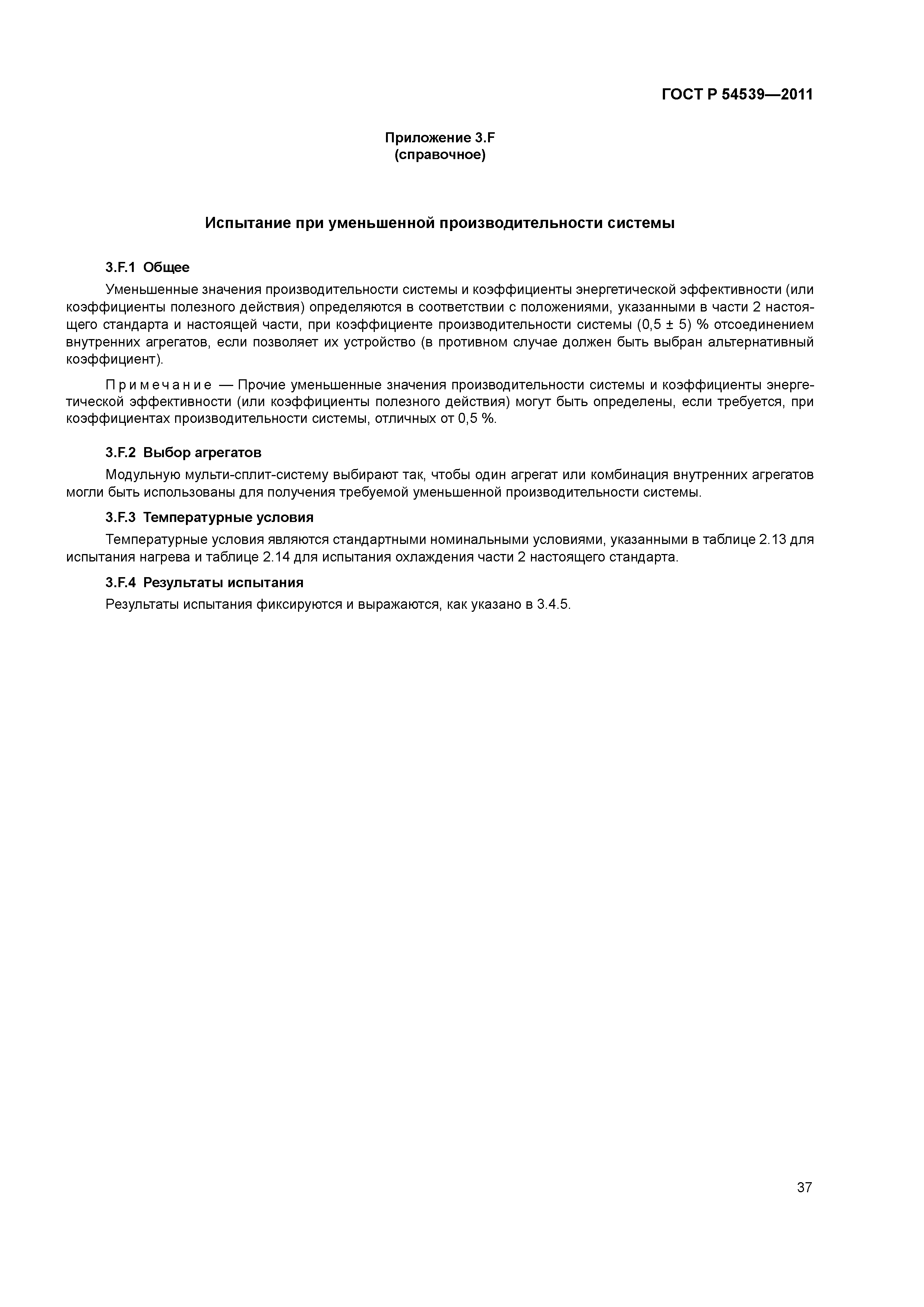 ГОСТ Р 54539—2011

Приложение 3.F
(справочное)

Испытание при уменьшенной производительности системы

3.F.1 Общее

Уменьшенные значения производительности системы и коэффициенты энергетической эффективности (или коэффициенты полезного действия) определяются в соответствии с положениями, указанными в части 2 настоящего стандарта и настоящей части, при коэффициенте производительности системы (0,5 ± 5) % отсоединением внутренних агрегатов, если позволяет их устройство (в противном случае должен быть выбран альтернативный коэффициент).

Примечание — Прочие уменьшенные значения производительности системы и коэффициенты энергетической эффективности (или коэффициенты полезного действия) могут быть определены, если требуется, при коэффициентах производительности системы, отличных от 0,5 %.

3.F.2 Выбор агрегатов

Модульную мульти-сплит-систему выбирают так, чтобы один агрегат или комбинация внутренних агрегатов могли быть использованы для получения требуемой уменьшенной производительности системы.

3.F.3 Температурные условия

Температурные условия являются стандартными номинальными условиями, указанными в таблице 2.13 для испытания нагрева и таблице 2.14 для испытания охлаждения части 2 настоящего стандарта.

3.F.4 Результаты испытания

Результаты испытания фиксируются и выражаются, как указано в 3.4.5.

37